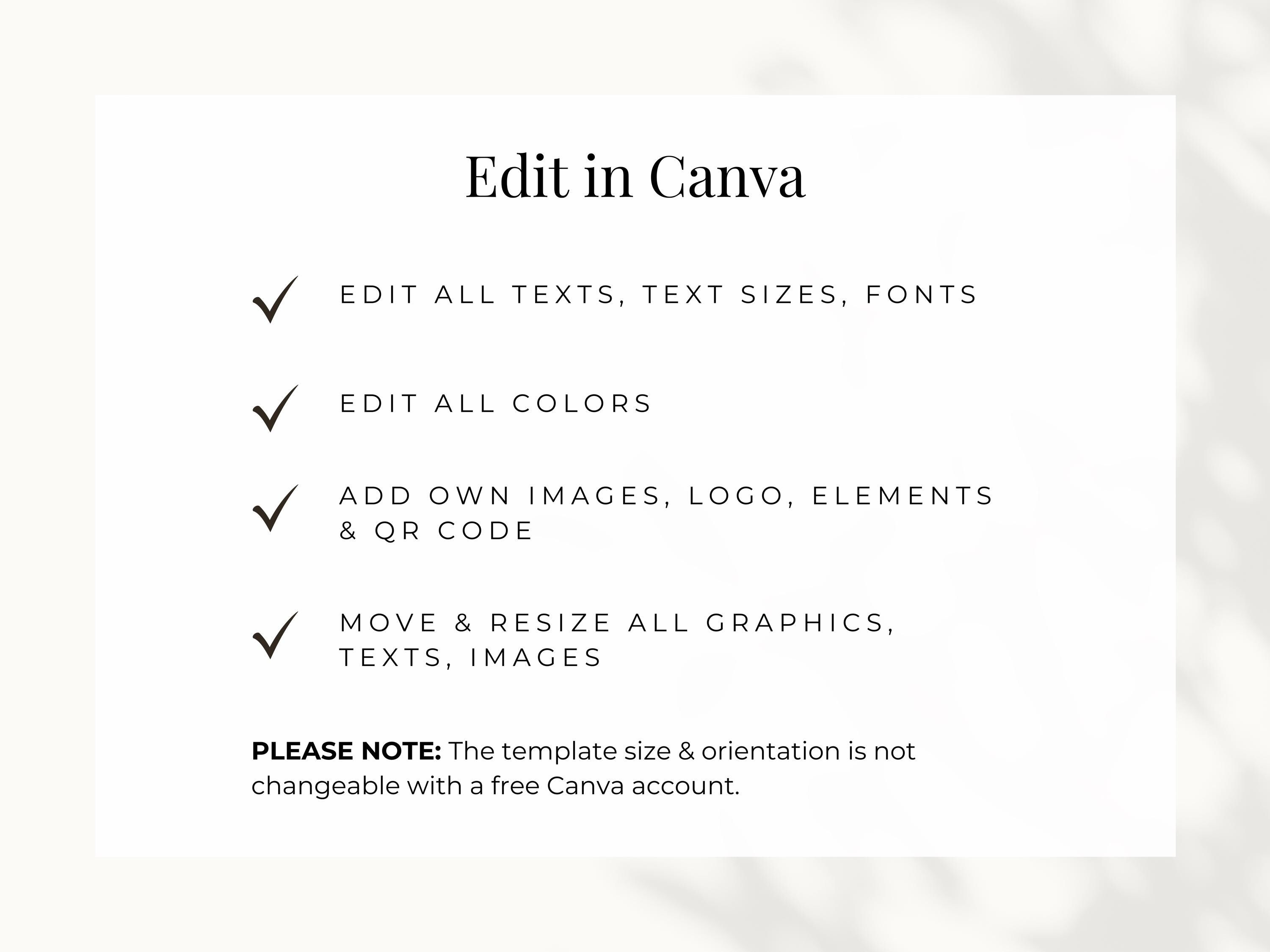 Edit in Canva

✓ EDIT ALL TEXTS, TEXT SIZES, FONTS

✓ EDIT ALL COLORS

✓ ADD OWN IMAGES, LOGO, ELEMENTS & QR CODE

✓ MOVE & RESIZE ALL GRAPHICS, TEXTS, IMAGES

PLEASE NOTE: The template size & orientation is not changeable with a free Canva account.